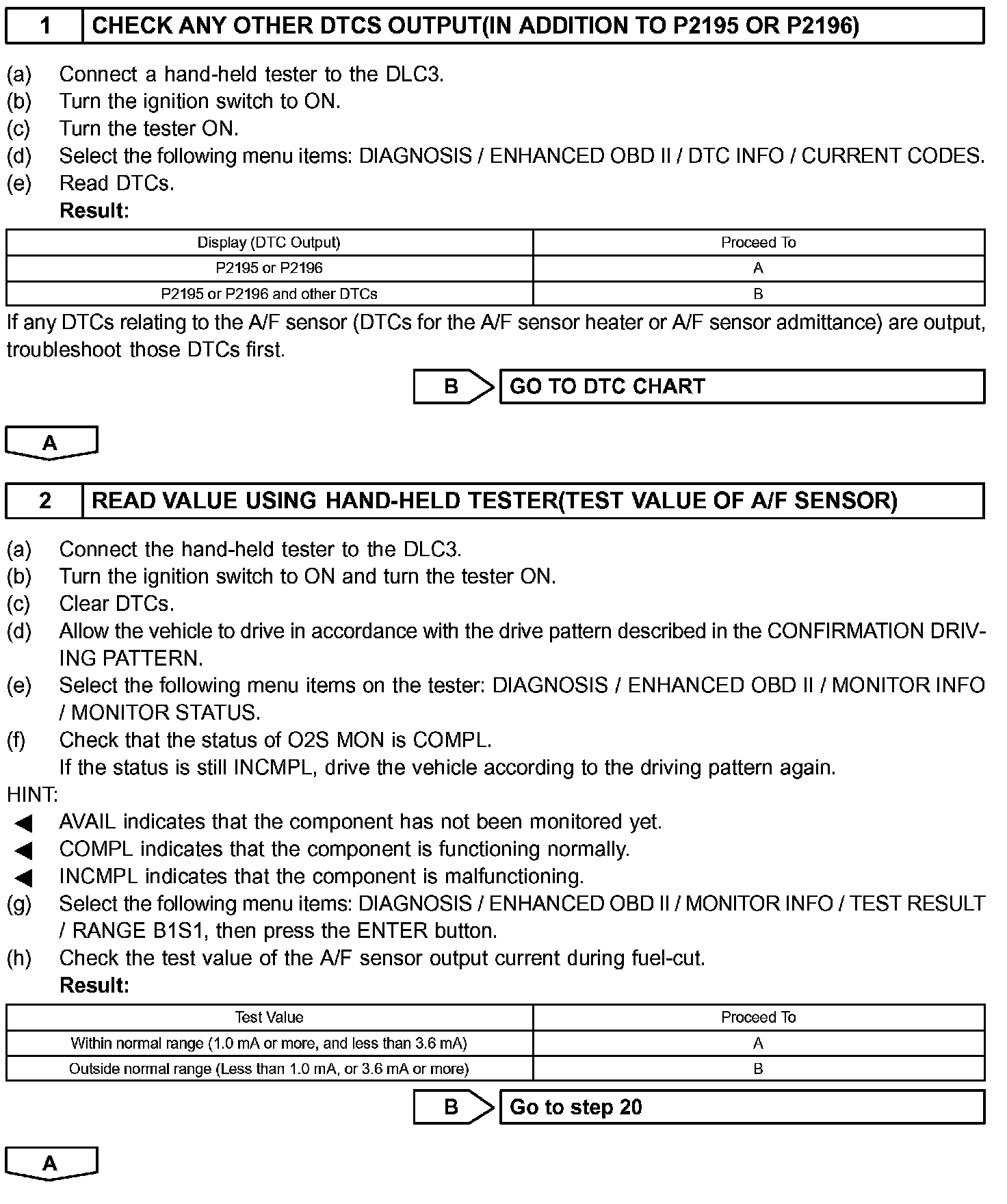 1 CHECK ANY OTHER DTCS OUTPUT(IN ADDITION TO P2195 OR P2196)

(a) Connect a hand-held tester to the DLC3.
(b) Turn the ignition switch to ON.
(c) Turn the tester ON.
(d) Select the following menu items: DIAGNOSIS / ENHANCED OBD II / DTC INFO / CURRENT CODES.
(e) Read DTCs.
Result:

| Display (DTC Output) | Proceed To |
|---|---|
| P2195 or P2196 | A |
| P2195 or P2196 and other DTCs | B |

If any DTCs relating to the A/F sensor (DTCs for the A/F sensor heater or A/F sensor admittance) are output, troubleshoot those DTCs first.

B GO TO DTC CHART

A

2 READ VALUE USING HAND-HELD TESTER(TEST VALUE OF A/F SENSOR)

(a) Connect the hand-held tester to the DLC3.
(b) Turn the ignition switch to ON and turn the tester ON.
(c) Clear DTCs.
(d) Allow the vehicle to drive in accordance with the drive pattern described in the CONFIRMATION DRIVING PATTERN.
(e) Select the following menu items on the tester: DIAGNOSIS / ENHANCED OBD II / MONITOR INFO / MONITOR STATUS.
(f) Check that the status of O2S MON is COMPL.
If the status is still INCMPL, drive the vehicle according to the driving pattern again.
HINT:
◀ AVAIL indicates that the component has not been monitored yet.
◀ COMPL indicates that the component is functioning normally.
◀ INCMPL indicates that the component is malfunctioning.
(g) Select the following menu items: DIAGNOSIS / ENHANCED OBD II / MONITOR INFO / TEST RESULT / RANGE B1S1, then press the ENTER button.
(h) Check the test value of the A/F sensor output current during fuel-cut.
Result:

| Test Value | Proceed To |
|---|---|
| Within normal range (1.0 mA or more, and less than 3.6 mA) | A |
| Outside normal range (Less than 1.0 mA, or 3.6 mA or more) | B |

B Go to step 20

A